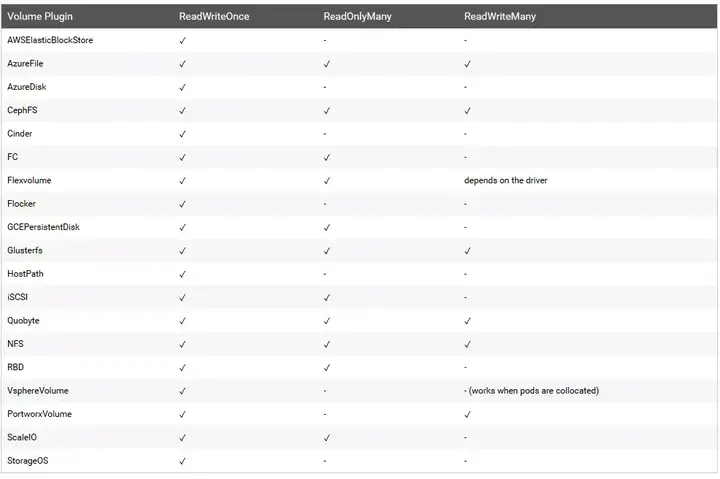 | Volume Plugin | ReadWriteOnce | ReadOnlyMany | ReadWriteMany |
|---|---|---|---|
| AWSElasticBlockStore | ✓ | - | - |
| AzureFile | ✓ | ✓ | ✓ |
| AzureDisk | ✓ | - | - |
| CephFS | ✓ | ✓ | ✓ |
| Cinder | ✓ | - | - |
| FC | ✓ | ✓ | - |
| Flexvolume | ✓ | ✓ | depends on the driver |
| Flocker | ✓ | - | - |
| GCEPersistentDisk | ✓ | ✓ | - |
| Glusterfs | ✓ | ✓ | ✓ |
| HostPath | ✓ | - | - |
| iSCSI | ✓ | ✓ | - |
| Quobyte | ✓ | ✓ | ✓ |
| NFS | ✓ | ✓ | ✓ |
| RBD | ✓ | ✓ | - |
| VsphereVolume | ✓ | - | - (works when pods are collocated) |
| PortworxVolume | ✓ | - | ✓ |
| ScaleIO | ✓ | ✓ | - |
| StorageOS | ✓ | - | - |